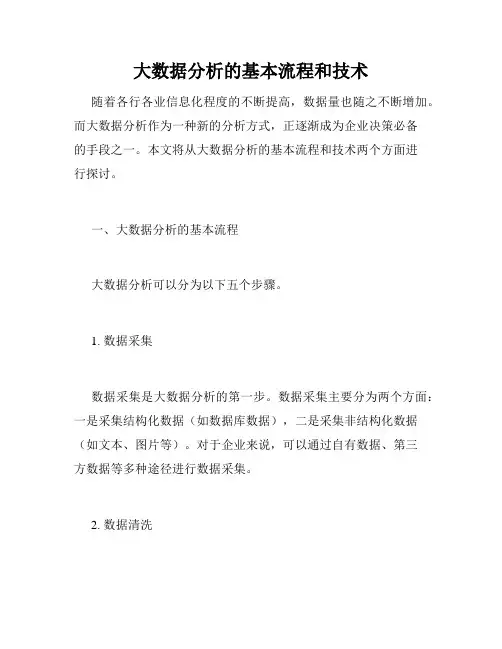 大数据分析的基本流程和技术

随着各行各业信息化程度的不断提高，数据量也随之不断增加。而大数据分析作为一种新的分析方式，正逐渐成为企业决策必备的手段之一。本文将从大数据分析的基本流程和技术两个方面进行探讨。

一、大数据分析的基本流程

大数据分析可以分为以下五个步骤。

1. 数据采集

数据采集是大数据分析的第一步。数据采集主要分为两个方面：一是采集结构化数据（如数据库数据），二是采集非结构化数据（如文本、图片等）。对于企业来说，可以通过自有数据、第三方数据等多种途径进行数据采集。

2. 数据清洗